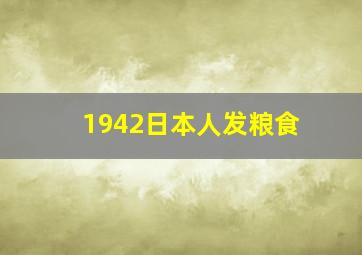 1942日本人发粮食